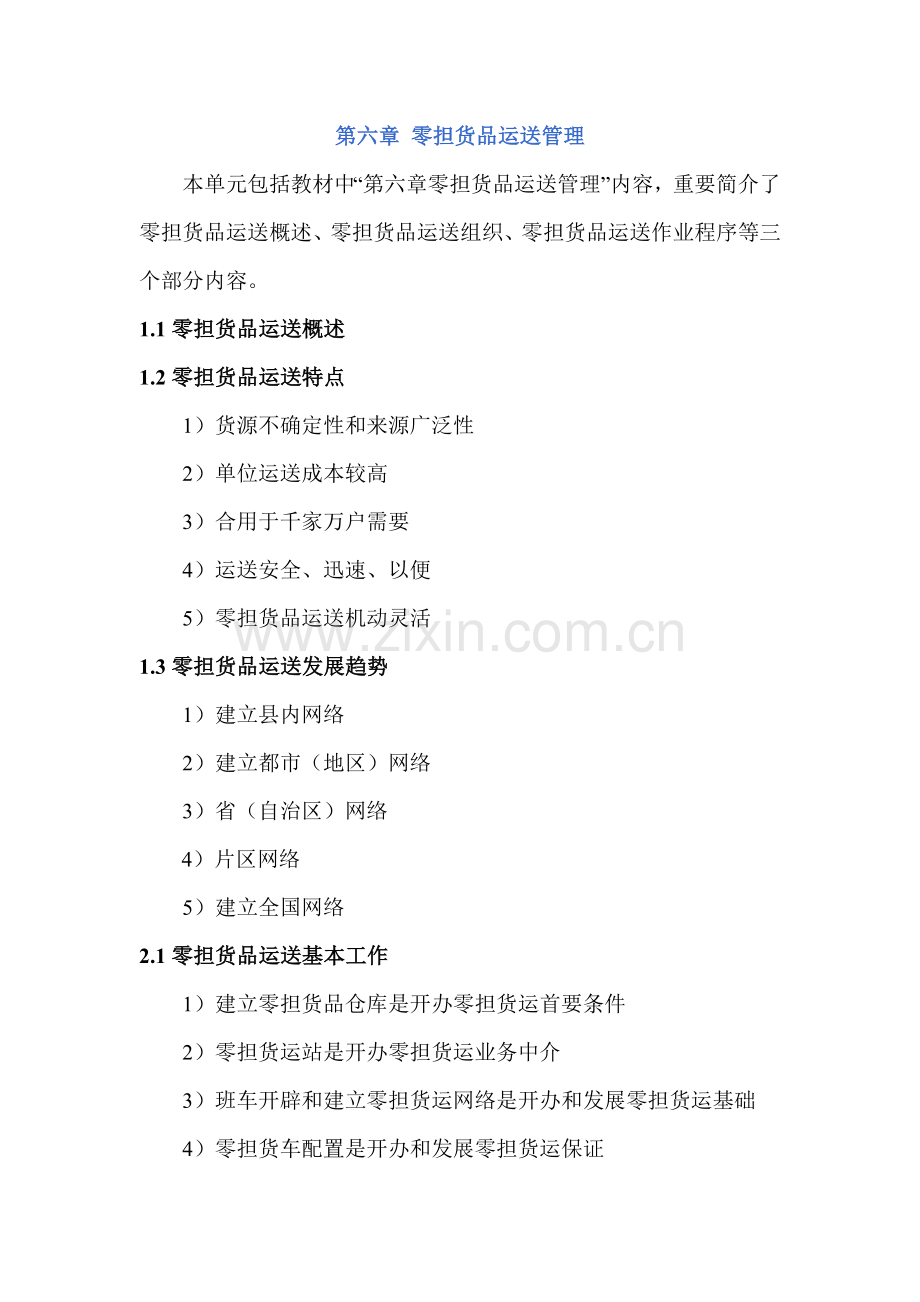 第六章 零担货品运送管理

本单元包括教材中“第六章零担货品运送管理”内容，重要简介了零担货品运送概述、零担货品运送组织、零担货品运送作业程序等三个部分内容。

1.1 零担货品运送概述

1.2 零担货品运送特点

1）货源不确定性和来源广泛性

2）单位运送成本较高

3）合用于千家万户需要

4）运送安全、迅速、以便

5）零担货品运送机动灵活

www.zixin.com.cn

1.3 零担货品运送发展趋势

1）建立县内网络

2）建立都市（地区）网络

3）省（自治区）网络

4）片区网络

5）建立全国网络

2.1 零担货品运送基本工作

1）建立零担货品仓库是开办零担货运首要条件

2）零担货运站是开办零担货运业务中介

3）班车开辟和建立零担货运网络是开办和发展零担货运基础

4）零担货车配置是开办和发展零担货运保证